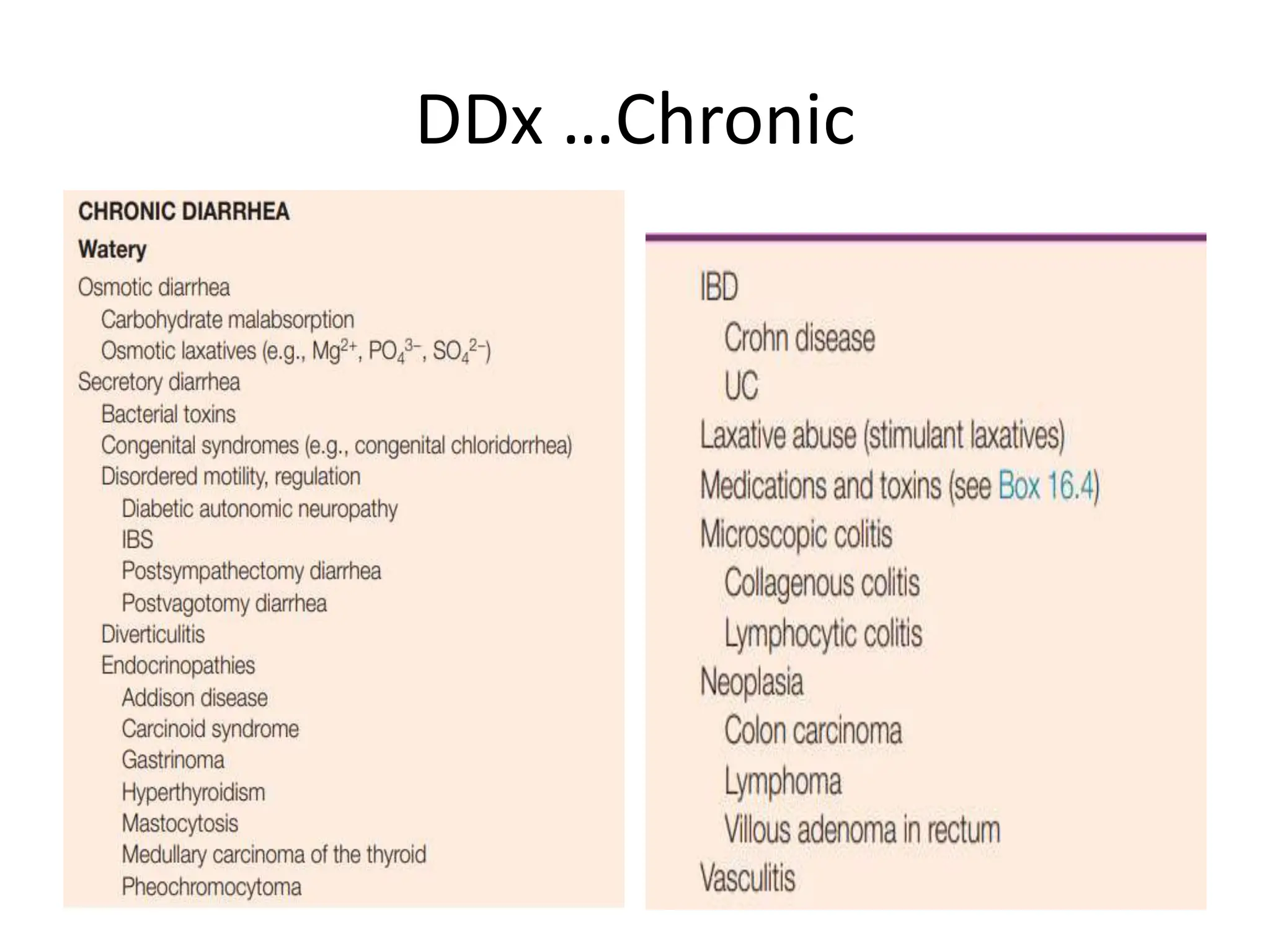 DDx …Chronic

CHRONIC DIARRHEA

Watery

Osmotic diarrhea

Carbohydrate malabsorption

Osmotic laxatives (e.g., $Mg^{2+}$, $PO_4^{3-}$, $SO_4^{2-}$)

Secretory diarrhea

Bacterial toxins

Congenital syndromes (e.g., congenital chloridorrhea)

Disordered motility, regulation

Diabetic autonomic neuropathy

IBS

Postsympathectomy diarrhea

Postvagotomy diarrhea

Diverticulitis

Endocrinopathies

Addison disease

Carcinoid syndrome

Gastrinoma

Hyperthyroidism

Mastocytosis

Medullary carcinoma of the thyroid

Pheochromocytoma

IBD

Crohn disease

UC

Laxative abuse (stimulant laxatives)

Medications and toxins (see Box 16.4)

Microscopic colitis

Collagenous colitis

Lymphocytic colitis

Neoplasia

Colon carcinoma

Lymphoma

Villous adenoma in rectum

Vasculitis